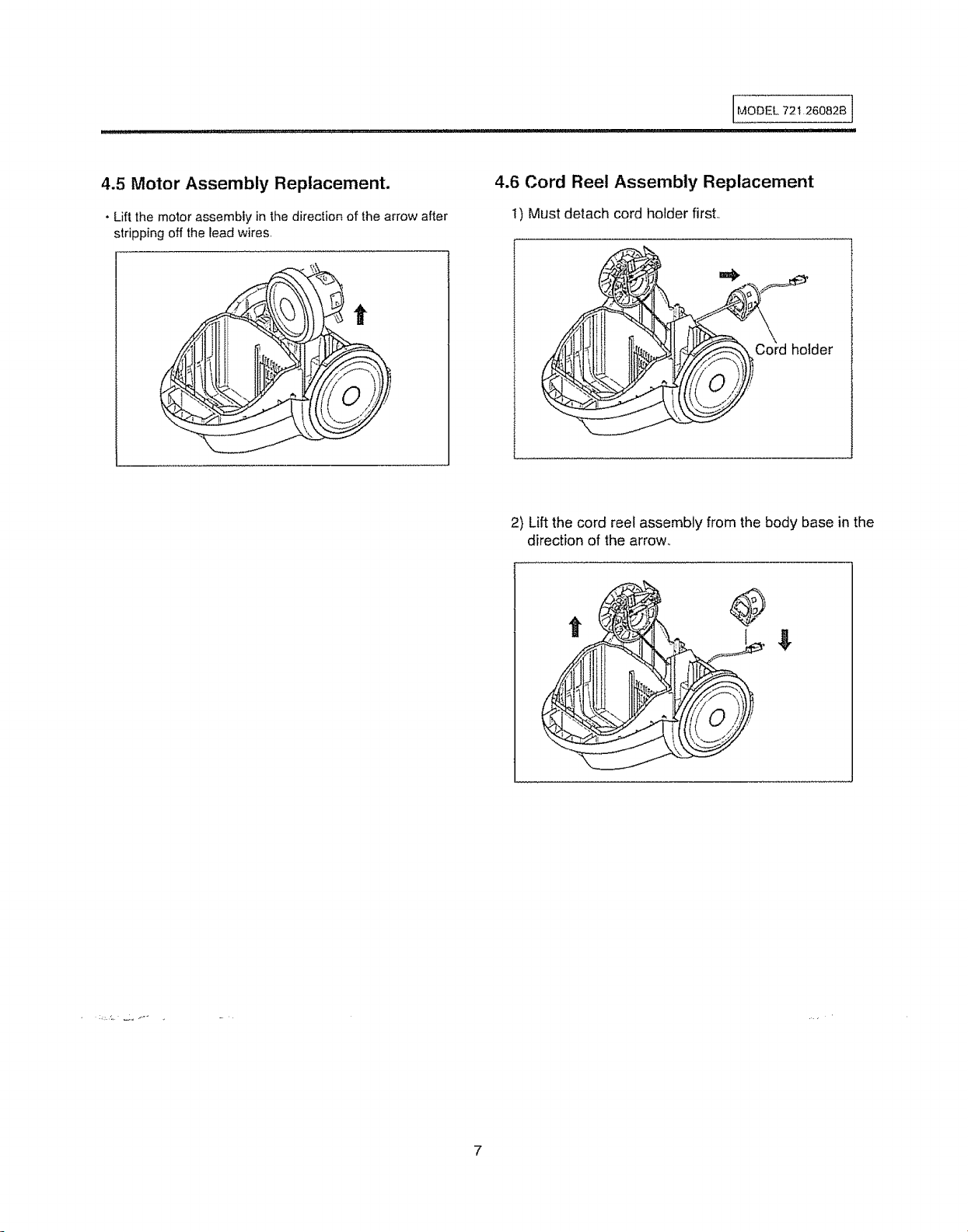 MODEL 721.26082B

4.5 Motor Assembly Replacement.

• Lift the motor assembly in the direction of the arrow after stripping off the lead wires.

4.6 Cord Reel Assembly Replacement

1) Must detach cord holder first.

Cord holder

2) Lift the cord reel assembly from the body base in the direction of the arrow.

7